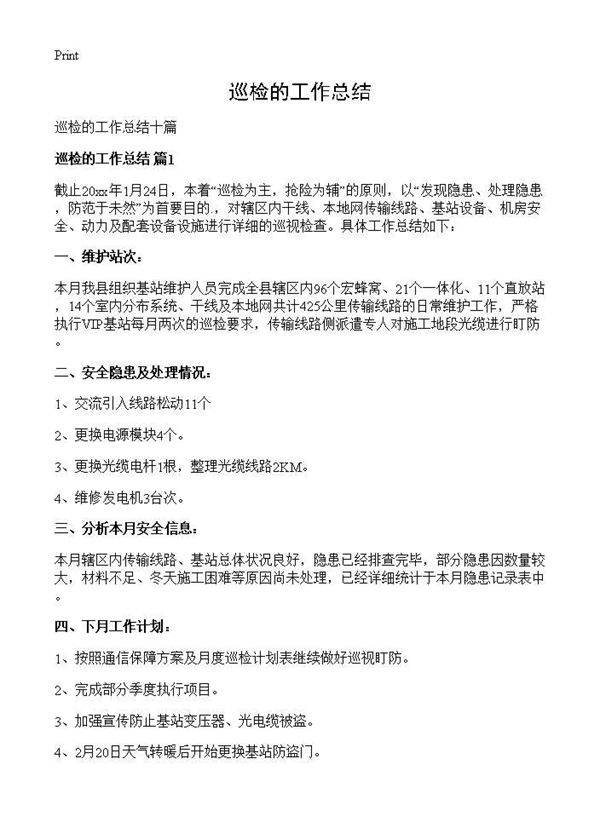 Print

巡检的工作总结

巡检的工作总结十篇

巡检的工作总结 篇1

截止20xx年1月24日，本着“巡检为主，抢险为辅”的原则，以“发现隐患、处理隐患，防范于未然”为首要目的.，对辖区内干线、本地网传输线路、基站设备、机房安全、动力及配套设备设施进行详细的巡视检查。具体工作总结如下：

一、维护站次：

本月我县组织基站维护人员完成全县辖区内96个宏蜂窝、21个一体化、11个直放站，14个室内分布系统、干线及本地网共计425公里传输线路的日常维护工作，严格执行VIP基站每月两次的巡检要求，传输线路侧派遣专人对施工地段光缆进行盯防。

二、安全隐患及处理情况：

1、交流引入线路松动11个

2、更换电源模块4个。

3、更换光缆电杆1根，整理光缆线路2KM。

4、维修发电机3台次。

三、分析本月安全信息：

本月辖区内传输线路、基站总体状况良好，隐患已经排查完毕，部分隐患因数量较大，材料不足、冬天施工困难等原因尚未处理，已经详细统计于本月隐患记录表中。

四、下月工作计划：

1、按照通信保障方案及月度巡检计划表继续做好巡视盯防。

2、完成部分季度执行项目。

3、加强宣传防止基站变压器、光电缆被盗。

4、2月20日天气转暖后开始更换基站防盗门。